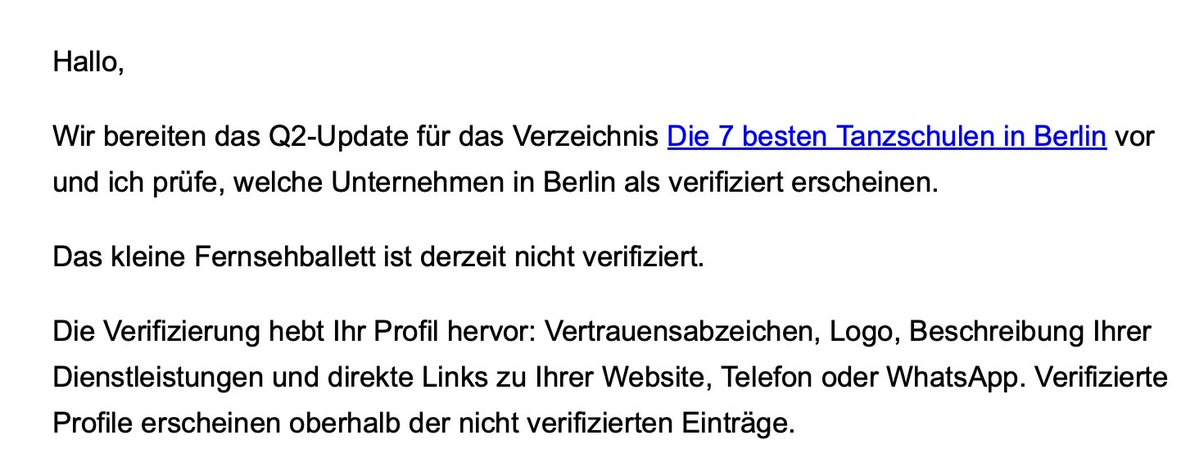 Hallo,

Wir bereiten das Q2-Update für das Verzeichnis Die 7 besten Tanzschulen in Berlin vor und ich prüfe, welche Unternehmen in Berlin als verifiziert erscheinen.

Das kleine Fernsehballett ist derzeit nicht verifiziert.

Die Verifizierung hebt Ihr Profil hervor: Vertrauensabzeichen, Logo, Beschreibung Ihrer Dienstleistungen und direkte Links zu Ihrer Website, Telefon oder WhatsApp. Verifizierte Profile erscheinen oberhalb der nicht verifizierten Einträge.